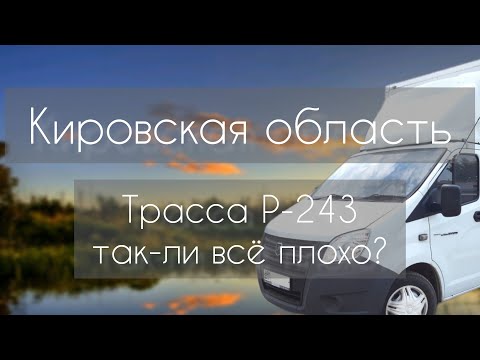 Кировская область

Трасса Р-243
так-ли всё плохо?